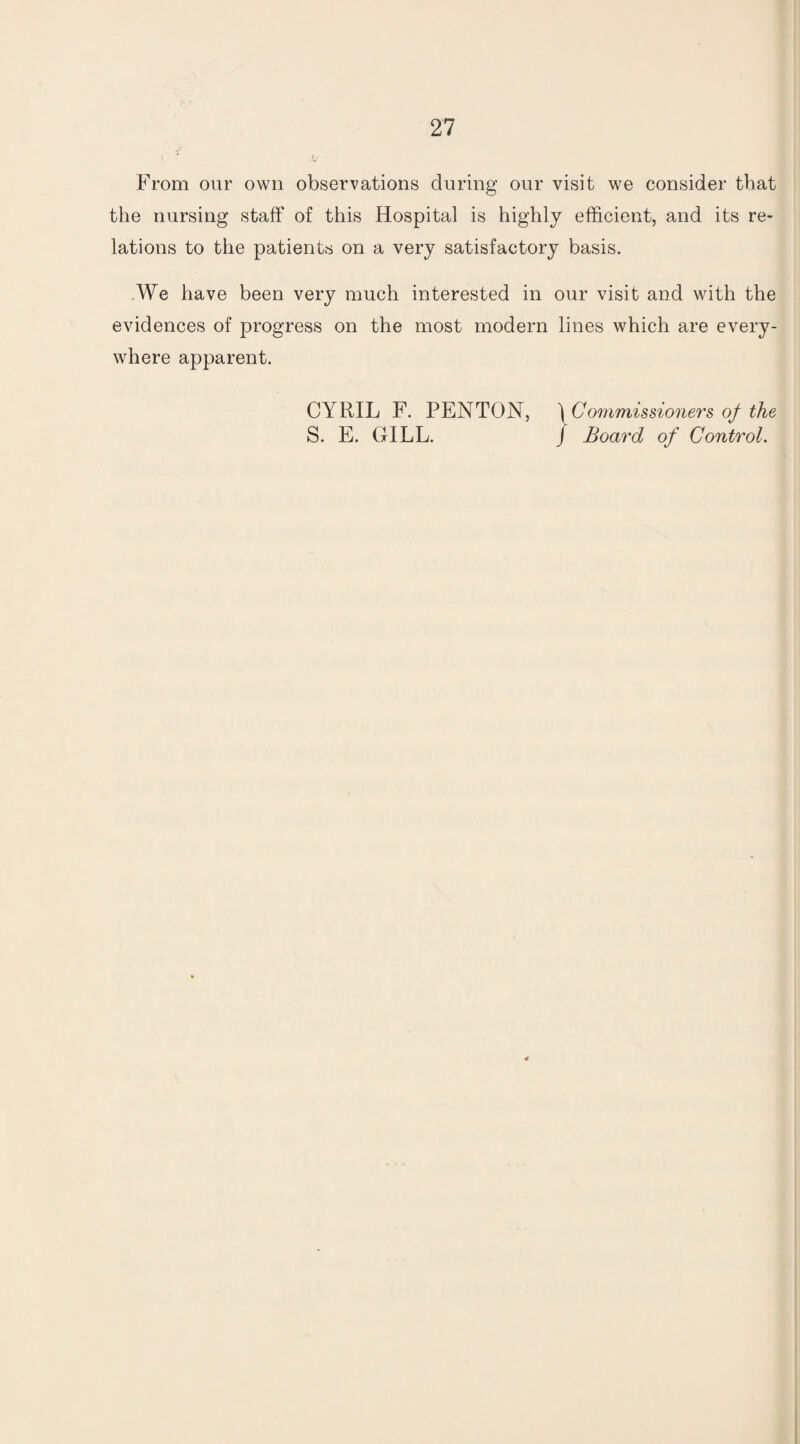 27

From our own observations during our visit we consider that the nursing staff of this Hospital is highly efficient, and its relations to the patients on a very satisfactory basis.

We have been very much interested in our visit and with the evidences of progress on the most modern lines which are everywhere apparent.

CYRIL F. PENTON, S. E. GILL. } Commissioners of the Board of Control.